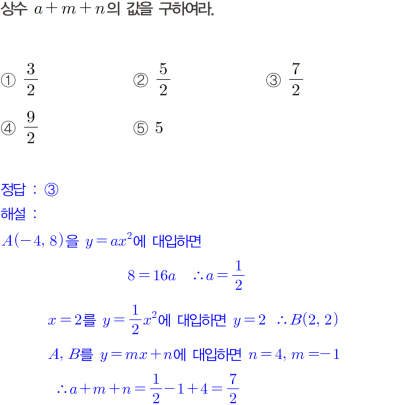 상수 $a+m+n$의 값을 구하여라.

① $\frac{3}{2}$

② $\frac{5}{2}$

③ $\frac{7}{2}$

④ $\frac{9}{2}$

⑤ $5$

정답 : ③

해설 :

$A(-4, 8)$을 $y=ax^2$에 대입하면

$8=16a \quad \therefore a=\frac{1}{2}$

$x=2$를 $y=\frac{1}{2}x^2$에 대입하면 $y=2 \quad \therefore B(2, 2)$

$A, B$를 $y=mx+n$에 대입하면 $n=4, m=-1$

$\therefore a+m+n=\frac{1}{2}-1+4=\frac{7}{2}$